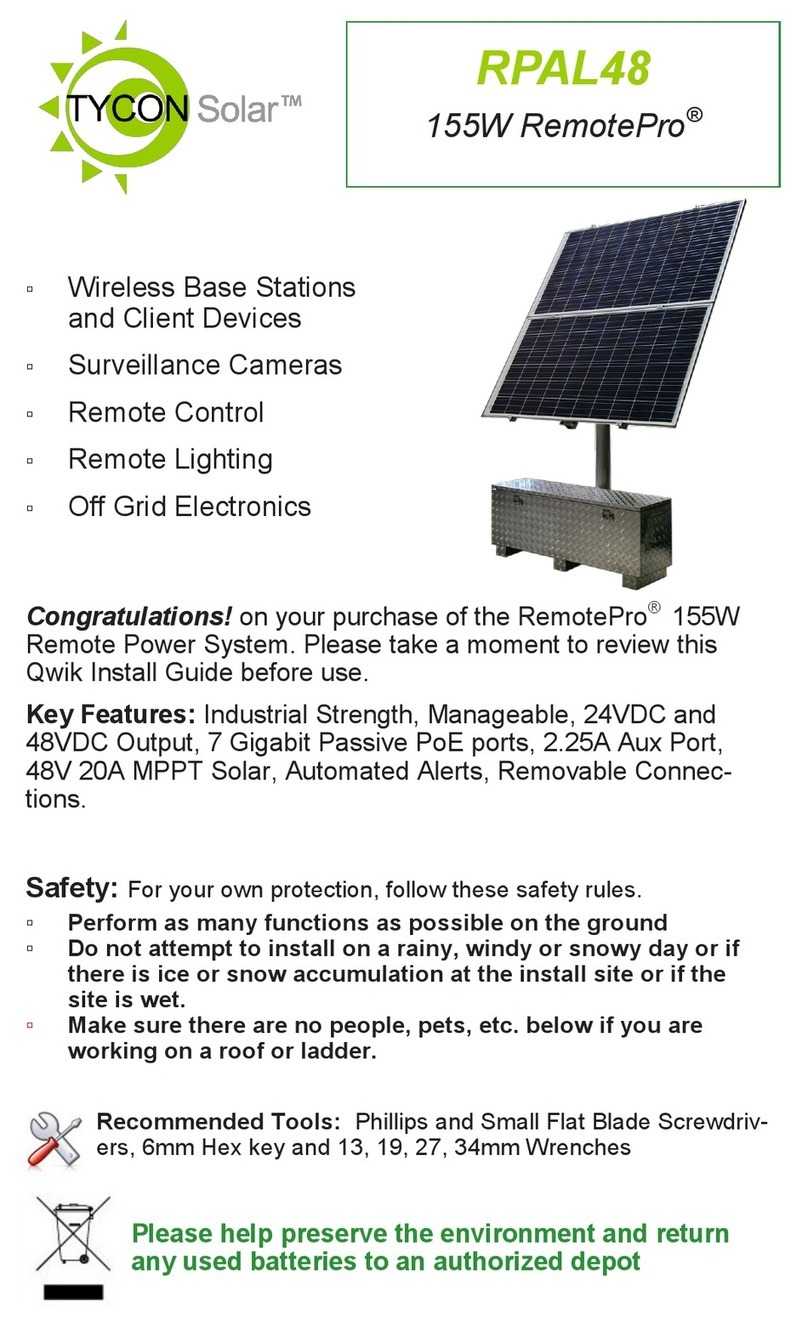 TYCON Solar™

RPAL48
155W RemotePro®

▫ Wireless Base Stations and Client Devices
▫ Surveillance Cameras
▫ Remote Control
▫ Remote Lighting
▫ Off Grid Electronics

Congratulations! on your purchase of the RemotePro® 155W Remote Power System. Please take a moment to review this Qwik Install Guide before use.

Key Features: Industrial Strength, Manageable, 24VDC and 48VDC Output, 7 Gigabit Passive PoE ports, 2.25A Aux Port, 48V 20A MPPT Solar, Automated Alerts, Removable Connections.

Safety: For your own protection, follow these safety rules.
▫ Perform as many functions as possible on the ground
▫ Do not attempt to install on a rainy, windy or snowy day or if there is ice or snow accumulation at the install site or if the site is wet.
▫ Make sure there are no people, pets, etc. below if you are working on a roof or ladder.

Recommended Tools: Phillips and Small Flat Blade Screwdrivers, 6mm Hex key and 13, 19, 27, 34mm Wrenches

Please help preserve the environment and return any used batteries to an authorized depot